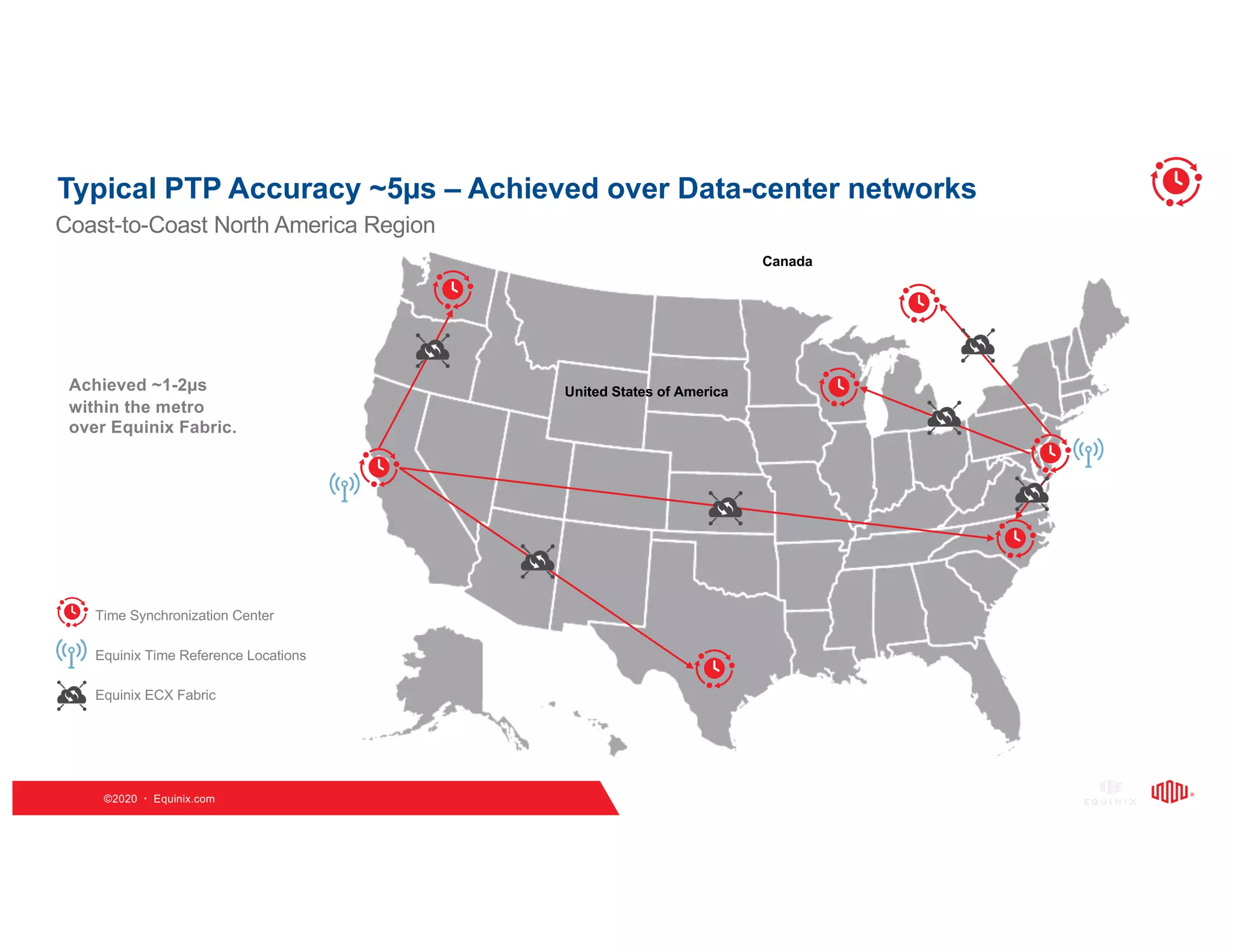 Typical PTP Accuracy ~5µs – Achieved over Data-center networks

Coast-to-Coast North America Region

Canada

United States of America

Achieved ~1-2µs within the metro over Equinix Fabric.

Time Synchronization Center

Equinix Time Reference Locations

Equinix ECX Fabric

©2020 · Equinix.com

EQUINIX